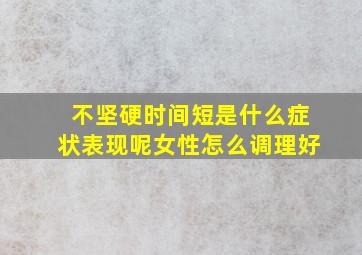 不坚硬时间短是什么症状表现呢女性怎么调理好